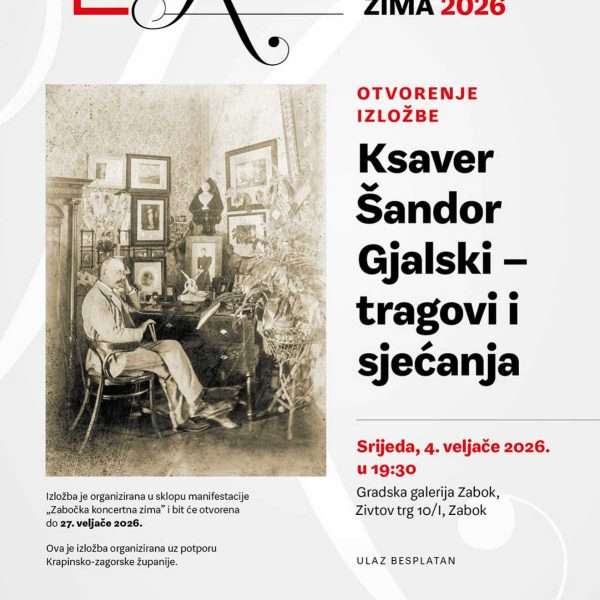 ZIMA 2026

OTVORENJE IZLOŽBE

Ksaver Šandor Gjalski – tragovi i sjećanja

Srijeda, 4. veljače 2026. u 19:30

Gradska galerija Zabok, Zivtov trg 10/I, Zabok

ULAZ BESPLATAN

Izložba je organizirana u sklopu manifestacije „Zabočka koncertna zima" i bit će otvorena do 27. veljače 2026.

Ova je izložba organizirana uz potporu Krapinsko-zagorske županije.